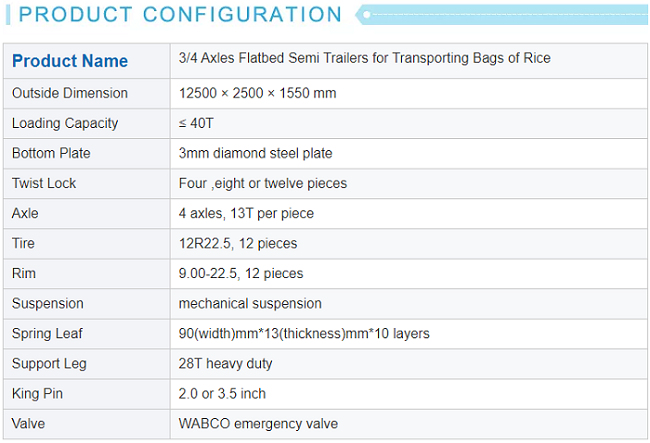 PRODUCT CONFIGURATION

| Product Name | 3/4 Axles Flatbed Semi Trailers for Transporting Bags of Rice |
|---|---|
| Outside Dimension | 12500 × 2500 × 1550 mm |
| Loading Capacity | ≤ 40T |
| Bottom Plate | 3mm diamond steel plate |
| Twist Lock | Four ,eight or twelve pieces |
| Axle | 4 axles, 13T per piece |
| Tire | 12R22.5, 12 pieces |
| Rim | 9.00-22.5, 12 pieces |
| Suspension | mechanical suspension |
| Spring Leaf | 90(width)mm*13(thickness)mm*10 layers |
| Support Leg | 28T heavy duty |
| King Pin | 2.0 or 3.5 inch |
| Valve | WABCO emergency valve |